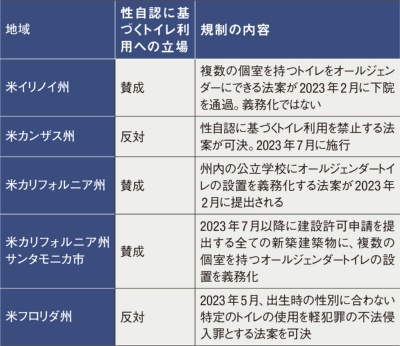 | 地域 | 性自認に基づくトイレ利用への立場 | 規制の内容 |
|---|---|---|
| 米イリノイ州 | 賛成 | 複数の個室を持つトイレをオールジェンダーにできる法案が2023年2月に下院を通過。義務化ではない |
| 米カンザス州 | 反対 | 性自認に基づくトイレ利用を禁止する法案が可決。2023年7月に施行 |
| 米カリフォルニア州 | 賛成 | 州内の公立学校にオールジェンダートイレの設置を義務化する法案が2023年2月に提出される |
| 米カリフォルニア州サンタモニカ市 | 賛成 | 2023年7月以降に建設許可申請を提出する全ての新築建築物に、複数の個室を持つオールジェンダートイレの設置を義務化 |
| 米フロリダ州 | 反対 | 2023年5月、出生時の性別に合わない特定のトイレの使用を軽犯罪の不法侵入罪とする法案を可決 |